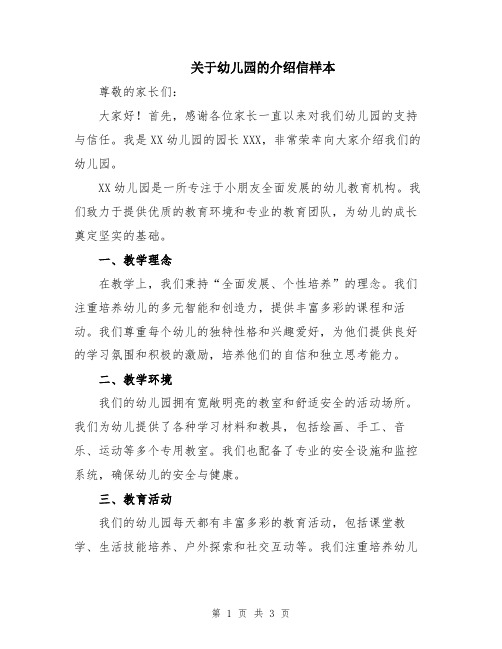 关于幼儿园的介绍信样本

尊敬的家长们：

大家好！首先，感谢各位家长一直以来对我们幼儿园的支持与信任。我是XX幼儿园的园长XXX，非常荣幸向大家介绍我们的幼儿园。

XX幼儿园是一所专注于小朋友全面发展的幼儿教育机构。我们致力于提供优质的教育环境和专业的教育团队，为幼儿的成长奠定坚实的基础。

一、教学理念

在教学上，我们秉持“全面发展、个性培养”的理念。我们注重培养幼儿的多元智能和创造力，提供丰富多彩的课程和活动。我们尊重每个幼儿的独特性格和兴趣爱好，为他们提供良好的学习氛围和积极的激励，培养他们的自信和独立思考能力。

二、教学环境

我们的幼儿园拥有宽敞明亮的教室和舒适安全的活动场所。我们为幼儿提供了各种学习材料和教具，包括绘画、手工、音乐、运动等多个专用教室。我们也配备了专业的安全设施和监控系统，确保幼儿的安全与健康。

三、教育活动

我们的幼儿园每天都有丰富多彩的教育活动，包括课堂教学、生活技能培养、户外探索和社交互动等。我们注重培养幼儿

第 1 页 共 3 页